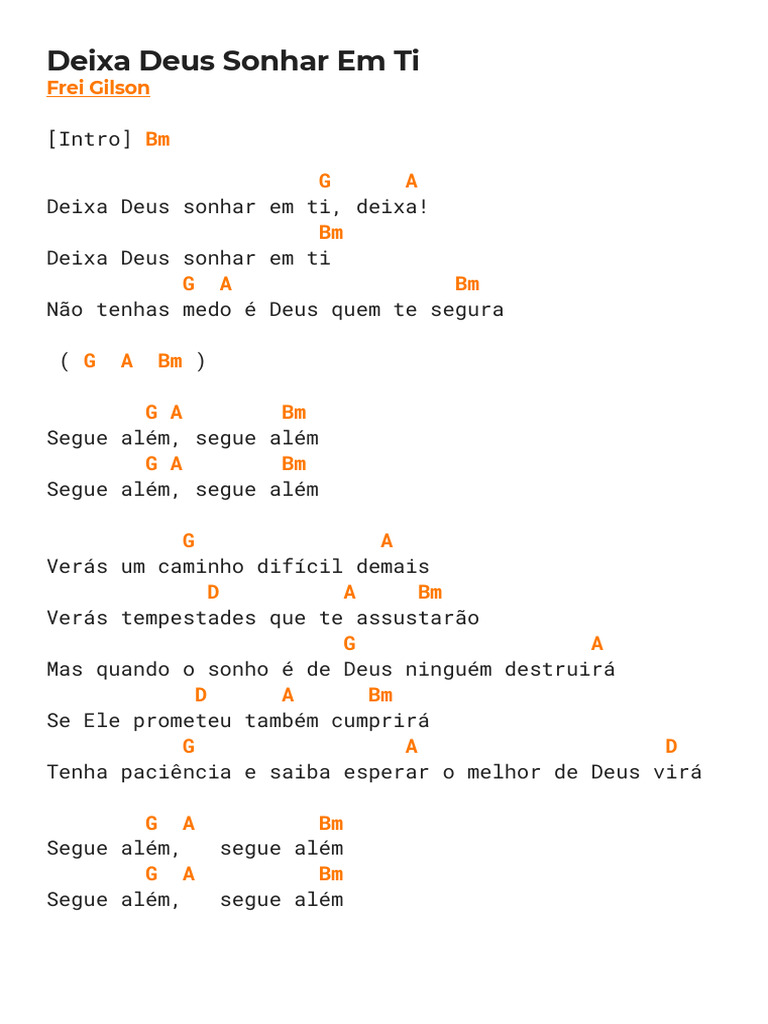 Deixa Deus Sonhar Em Ti
Frei Gilson

[Intro] Bm

                      G      A
Deixa Deus sonhar em ti, deixa!
                      Bm
Deixa Deus sonhar em ti
           G  A                  Bm
Não tenhas medo é Deus quem te segura

 ( G  A  Bm )

        G A        Bm
Segue além, segue além
        G A        Bm
Segue além, segue além

           G                 A
Verás um caminho difícil demais
             D          A     Bm
Verás tempestades que te assustarão
                        G                  A
Mas quando o sonho é de Deus ninguém destruirá
            D      A      Bm
Se Ele prometeu também cumprirá
           G                 A                    D
Tenha paciência e saiba esperar o melhor de Deus virá

        G  A          Bm
Segue além,   segue além
        G  A          Bm
Segue além,   segue além